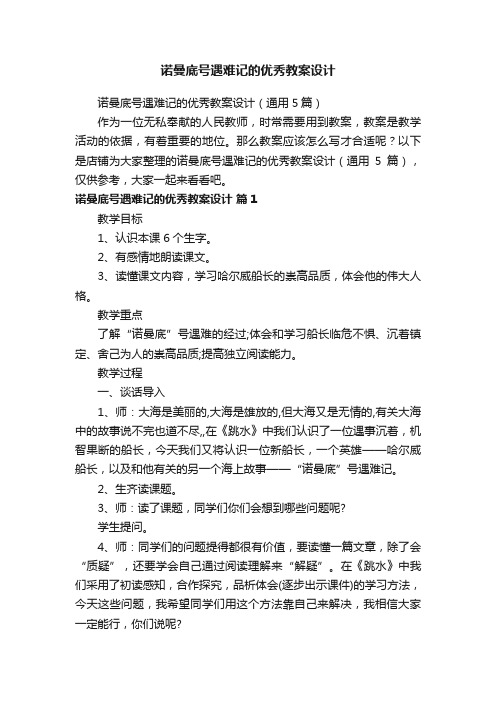 诺曼底号遇难记的优秀教案设计

诺曼底号遇难记的优秀教案设计（通用 5 篇）

作为一位无私奉献的人民教师，时常需要用到教案，教案是教学活动的依据，有着重要的地位。那么教案应该怎么写才合适呢？以下是店铺为大家整理的诺曼底号遇难记的优秀教案设计（通用 5 篇），仅供参考，大家一起来看看吧。

诺曼底号遇难记的优秀教案设计 篇 1

教学目标

1、认识本课 6 个生字。

2、有感情地朗读课文。

3、读懂课文内容，学习哈尔威船长的崇高品质，体会他的伟大人格。

教学重点

了解“诺曼底”号遇难的经过;体会和学习船长临危不惧、沉着镇定、舍己为人的崇高品质;提高独立阅读能力。

教学过程

一、谈话导入

1、师：大海是美丽的,大海是雄放的,但大海又是无情的,有关大海中的故事说不完也道不尽,,在《跳水》中我们认识了一位遇事沉着，机智果断的船长，今天我们又将认识一位新船长，一个英雄——哈尔威船长，以及和他有关的另一个海上故事——“诺曼底”号遇难记。

2、生齐读课题。

3、师：读了课题，同学们你们会想到哪些问题呢?

学生提问。

4、师：同学们的问题提得都很有价值，要读懂一篇文章，除了会“质疑”，还要学会自己通过阅读理解来“解疑”。在《跳水》中我们采用了初读感知，合作探究，品析体会(逐步出示课件)的学习方法，今天这些问题，我希望同学们用这个方法靠自己来解决，我相信大家一定能行，你们说呢?